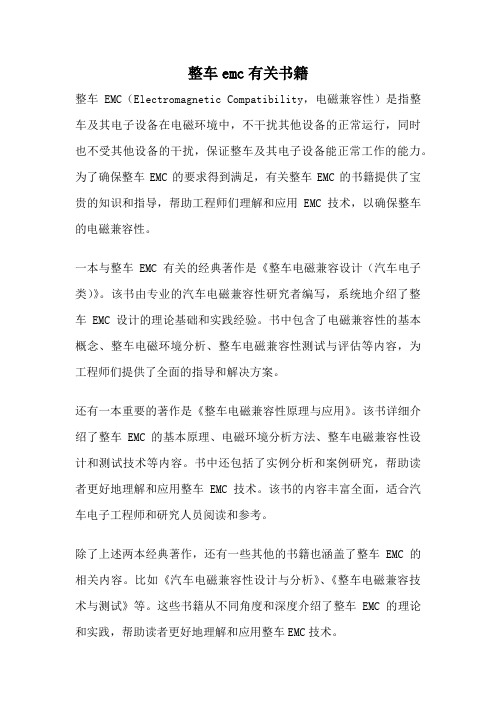 整车 emc 有关书籍

整车 EMC（Electromagnetic Compatibility，电磁兼容性）是指整车及其电子设备在电磁环境中，不干扰其他设备的正常运行，同时也不受其他设备的干扰，保证整车及其电子设备能正常工作的能力。为了确保整车 EMC 的要求得到满足，有关整车 EMC 的书籍提供了宝贵的知识和指导，帮助工程师们理解和应用 EMC 技术，以确保整车的电磁兼容性。

一本与整车 EMC 有关的经典著作是《整车电磁兼容设计（汽车电子类)》。该书由专业的汽车电磁兼容性研究者编写，系统地介绍了整车 EMC 设计的理论基础和实践经验。书中包含了电磁兼容性的基本概念、整车电磁环境分析、整车电磁兼容性测试与评估等内容，为工程师们提供了全面的指导和解决方案。

还有一本重要的著作是《整车电磁兼容性原理与应用》。该书详细介绍了整车 EMC 的基本原理、电磁环境分析方法、整车电磁兼容性设计和测试技术等内容。书中还包括了实例分析和案例研究，帮助读者更好地理解和应用整车 EMC 技术。该书的内容丰富全面，适合汽车电子工程师和研究人员阅读和参考。

除了上述两本经典著作，还有一些其他的书籍也涵盖了整车 EMC 的相关内容。比如《汽车电磁兼容性设计与分析》、《整车电磁兼容技术与测试》等。这些书籍从不同角度和深度介绍了整车 EMC 的理论和实践，帮助读者更好地理解和应用整车EMC技术。